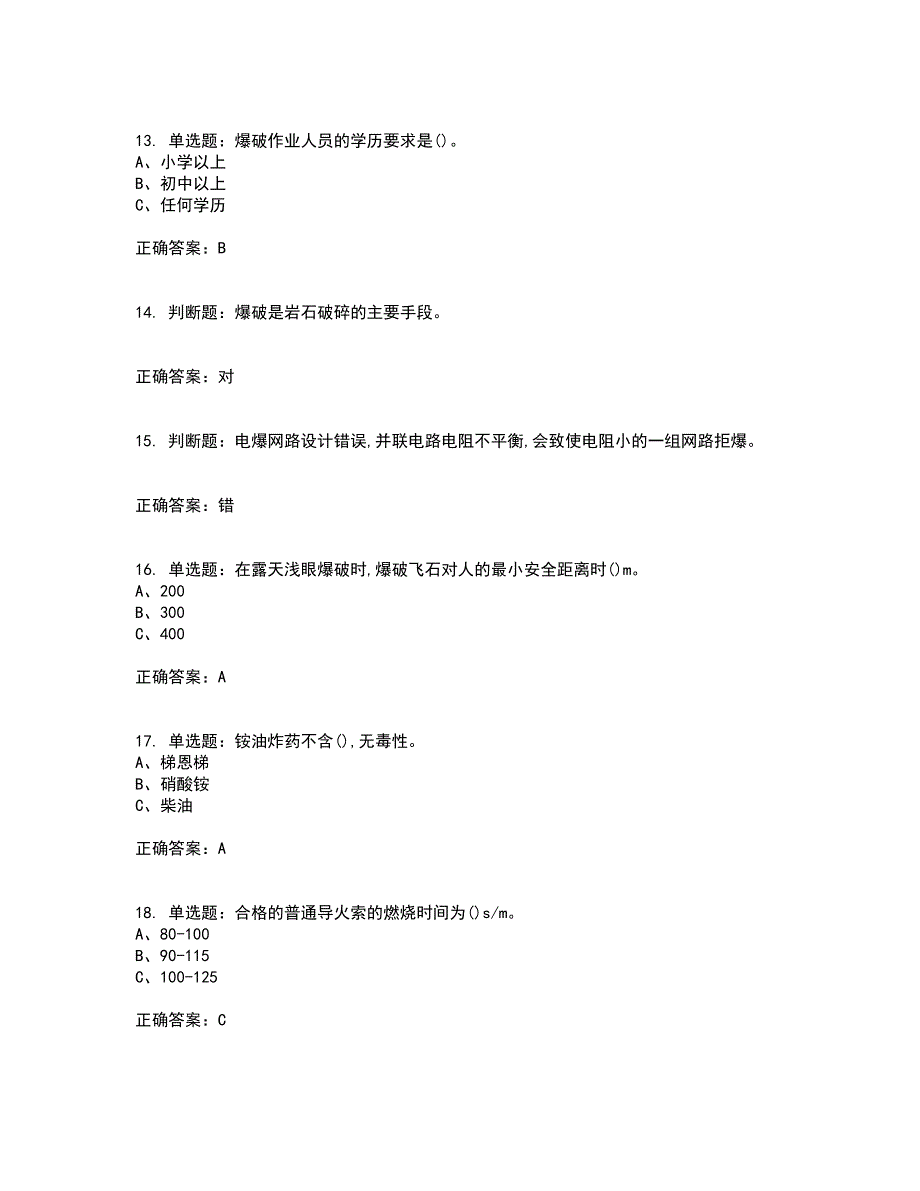 13. 单选题：爆破作业人员的学历要求是()。
A、小学以上
B、初中以上
C、任何学历

正确答案：B

14. 判断题：爆破是岩石破碎的主要手段。

正确答案：对

15. 判断题：电爆网路设计错误,并联电路电阻不平衡,会致使电阻小的一组网路拒爆。

正确答案：错

16. 单选题：在露天浅眼爆破时,爆破飞石对人的最小安全距离时()m。
A、200
B、300
C、400

正确答案：A

17. 单选题：铵油炸药不含(),无毒性。
A、梯恩梯
B、硝酸铵
C、柴油

正确答案：A

18. 单选题：合格的普通导火索的燃烧时间为()s/m。
A、80-100
B、90-115
C、100-125

正确答案：C